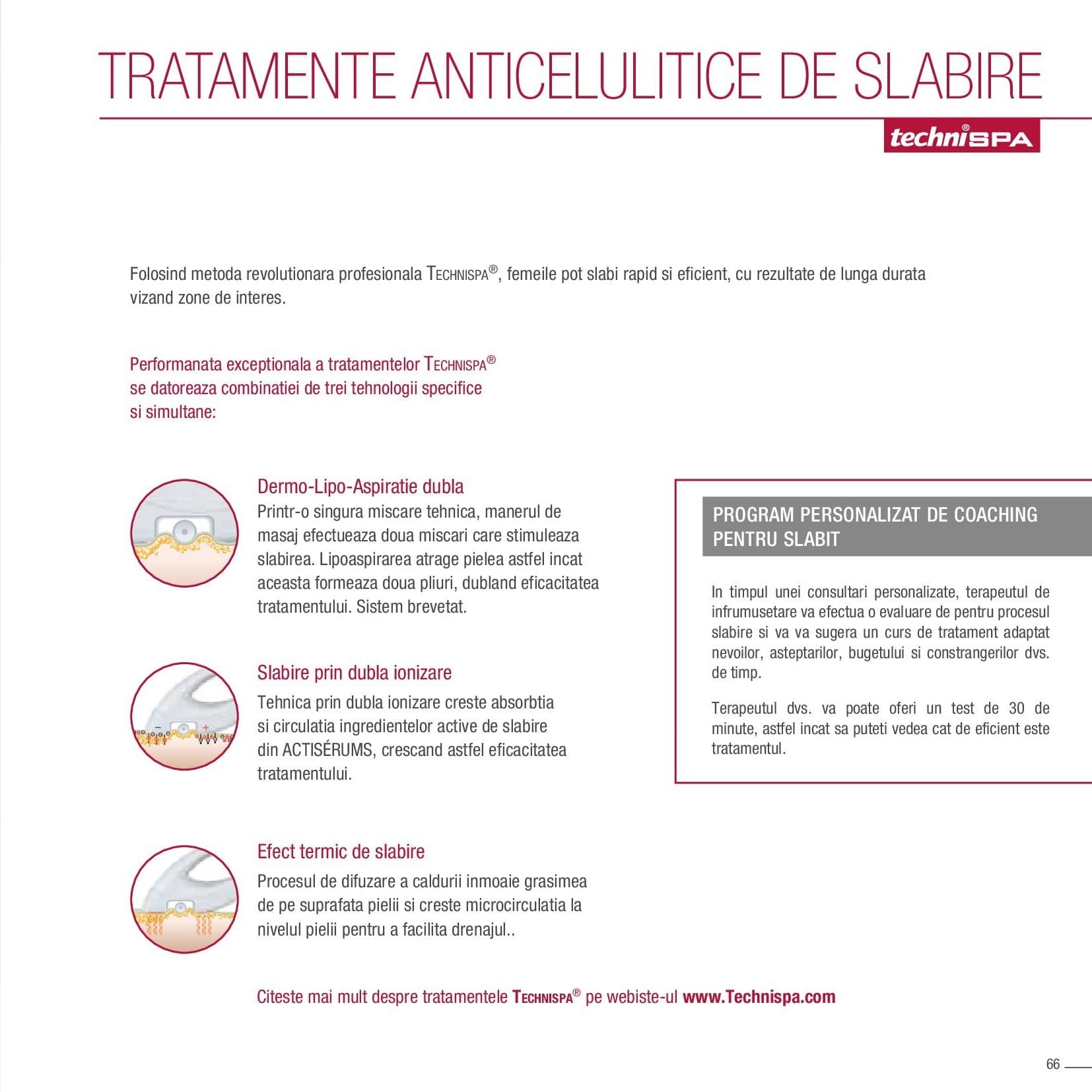 TRATAMENTE ANTICELULITICE DE SLABIRE

techniSPA®

Folosind metoda revolutionara profesionala TECHNISPA®, femeile pot slabi rapid si eficient, cu rezultate de lunga durata vizand zone de interes.

Performanata exceptionala a tratamentelor TECHNISPA® se datoreaza combinatiei de trei tehnologii specifice si simultane:

Dermo-Lipo-Aspiratie dubla
Printr-o singura miscare tehnica, manerul de masaj efectueaza doua miscari care stimuleaza slabirea. Lipoaspirarea atrage pielea astfel incat aceasta formeaza doua pliuri, dubland eficacitatea tratamentului. Sistem brevetat.

Slabire prin dubla ionizare
Tehnica prin dubla ionizare creste absorbtia si circulatia ingredientelor active de slabire din ACTISÉRUMS, crescand astfel eficacitatea tratamentului.

Efect termic de slabire
Procesul de difuzare a caldurii inmoaie grasimea de pe suprafata pielii si creste microcirculatia la nivelul pielii pentru a facilita drenajul..

PROGRAM PERSONALIZAT DE COACHING PENTRU SLABIT

In timpul unei consultari personalizate, terapeutul de infrumusetare va efectua o evaluare de pentru procesul slabire si va va sugera un curs de tratament adaptat nevoilor, asteptarilor, bugetului si constrangerilor dvs. de timp.

Terapeutul dvs. va poate oferi un test de 30 de minute, astfel incat sa puteti vedea cat de eficient este tratamentul.

Citeste mai mult despre tratamentele TECHNISPA® pe webiste-ul www.Technispa.com

66